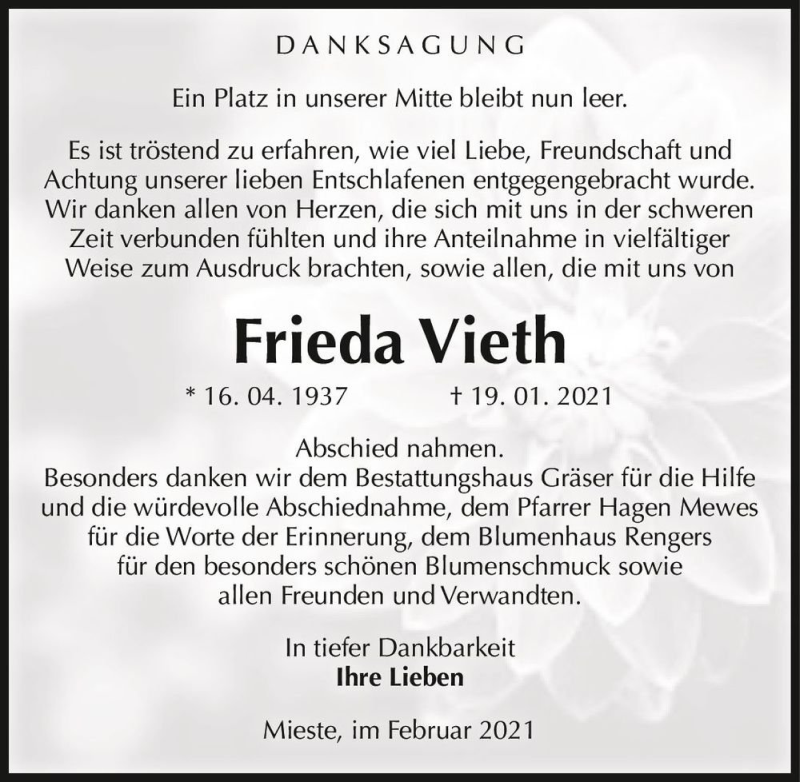 DANKSAGUNG

Ein Platz in unserer Mitte bleibt nun leer.

Es ist tröstend zu erfahren, wie viel Liebe, Freundschaft und Achtung unserer lieben Entschlafenen entgegengebracht wurde. Wir danken allen von Herzen, die sich mit uns in der schweren Zeit verbunden fühlten und ihre Anteilnahme in vielfältiger Weise zum Ausdruck brachten, sowie allen, die mit uns von

Frieda Vieth

* 16. 04. 1937 † 19. 01. 2021

Abschied nahmen.
Besonders danken wir dem Bestattungshaus Gräser für die Hilfe und die würdevolle Abschiednahme, dem Pfarrer Hagen Mewes für die Worte der Erinnerung, dem Blumenhaus Rengers für den besonders schönen Blumenschmuck sowie allen Freunden und Verwandten.

In tiefer Dankbarkeit
Ihre Lieben

Mieste, im Februar 2021